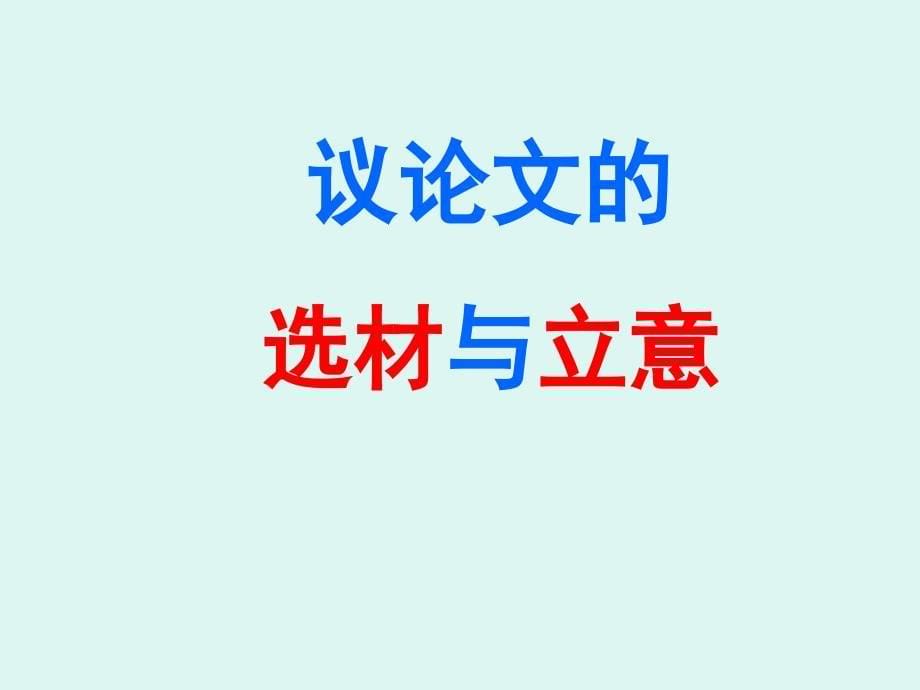 议论文的

选材与立意